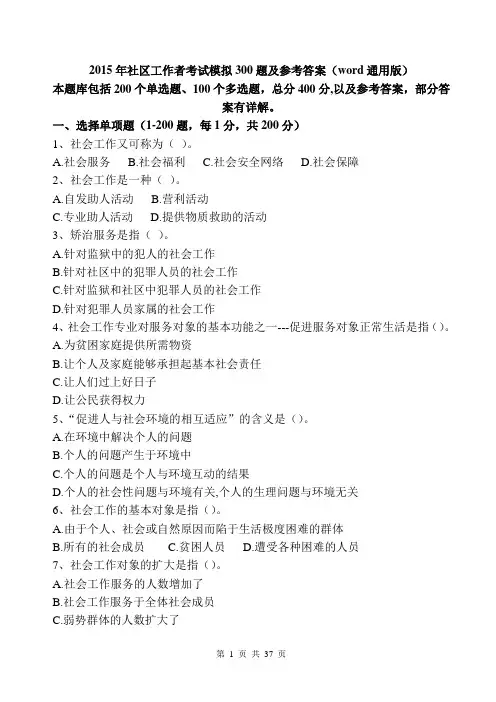 2015 年社区工作者考试模拟 300 题及参考答案（word 通用版）

本题库包括 200 个单选题、100 个多选题，总分 400 分,以及参考答案，部分答案有详解。

一、选择单项题（1-200 题，每 1 分，共 200 分）

1、社会工作又可称为（ ）。

A.社会服务 B.社会福利 C.社会安全网络 D.社会保障

2、社会工作是一种（ ）。

A.自发助人活动 B.营利活动

C.专业助人活动 D.提供物质救助的活动

3、矫治服务是指（ ）。

A.针对监狱中的犯人的社会工作

B.针对社区中的犯罪人员的社会工作

C.针对监狱和社区中犯罪人员的社会工作

D.针对犯罪人员家属的社会工作

4、社会工作专业对服务对象的基本功能之一---促进服务对象正常生活是指（）。

A.为贫困家庭提供所需物资

B.让个人及家庭能够承担起基本社会责任

C.让人们过上好日子

D.让公民获得权力

5、“促进人与社会环境的相互适应”的含义是（）。

A.在环境中解决个人的问题

B.个人的问题产生于环境中

C.个人的问题是个人与环境互动的结果

D.个人的社会性问题与环境有关,个人的生理问题与环境无关

6、社会工作的基本对象是指（）。

A.由于个人、社会或自然原因而陷于生活极度困难的群体

B.所有的社会成员 C.贫困人员 D.遭受各种困难的人员

7、社会工作对象的扩大是指（）。

A.社会工作服务的人数增加了

B.社会工作服务于全体社会成员

C.弱势群体的人数扩大了

第 1 页 共 37 页